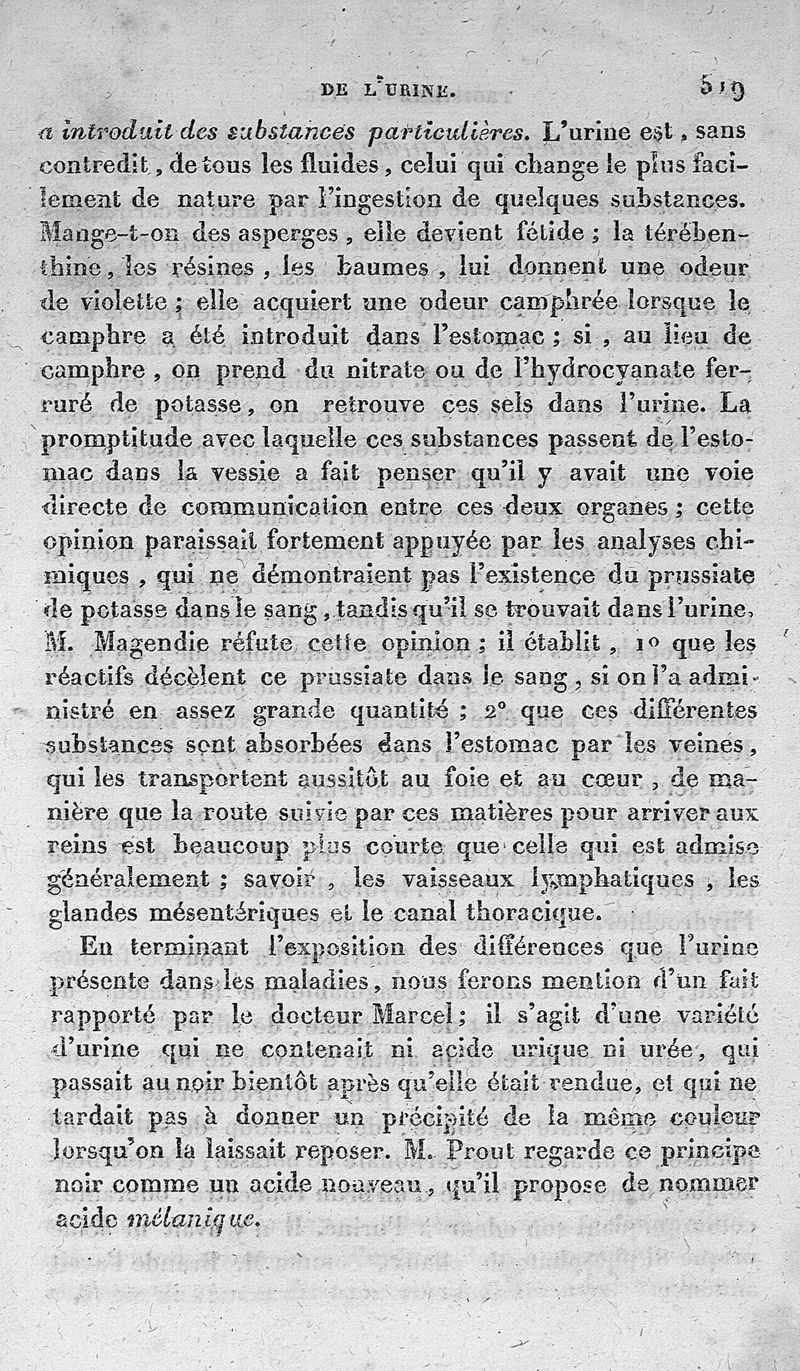 DE L'URINE. 519

a introduit des substances particulières. L'urine est, sans contredit, de tous les fluides, celui qui change le plus facilement de nature par l'ingestion de quelques substances. Mange-t-on des asperges, elle devient fétide ; la térébenthine, les résines, les baumes, lui donnent une odeur de violette ; elle acquiert une odeur camphrée lorsque le camphre a été introduit dans l'estomac ; si, au lieu de camphre, on prend du nitrate ou de l'hydrocyanate ferruré de potasse, on retrouve ces sels dans l'urine. La promptitude avec laquelle ces substances passent de l'estomac dans la vessie a fait penser qu'il y avait une voie directe de communication entre ces deux organes ; cette opinion paraissait fortement appuyée par les analyses chimiques, qui ne démontraient pas l'existence du prussiate de potasse dans le sang, tandis qu'il se trouvait dans l'urine. M. Magendie réfute cette opinion ; il établit, 1° que les réactifs décèlent ce prussiate dans le sang, si on l'a administré en assez grande quantité ; 2° que ces différentes substances sont absorbées dans l'estomac par les veines, qui les transportent aussitôt au foie et au cœur, de manière que la route suivie par ces matières pour arriver aux reins est beaucoup plus courte que celle qui est admise généralement ; savoir, les vaisseaux lymphatiques, les glandes mésentériques et le canal thoracique.

En terminant l'exposition des différences que l'urine présente dans les maladies, nous ferons mention d'un fait rapporté par le docteur Marcel ; il s'agit d'une variété d'urine qui ne contenait ni acide urique ni urée, qui passait au noir bientôt après qu'elle était rendue, et qui ne tardait pas à donner un précipité de la même couleur lorsqu'on la laissait reposer. M. Prout regarde ce principe noir comme un acide nouveau, qu'il propose de nommer acide mélanique.